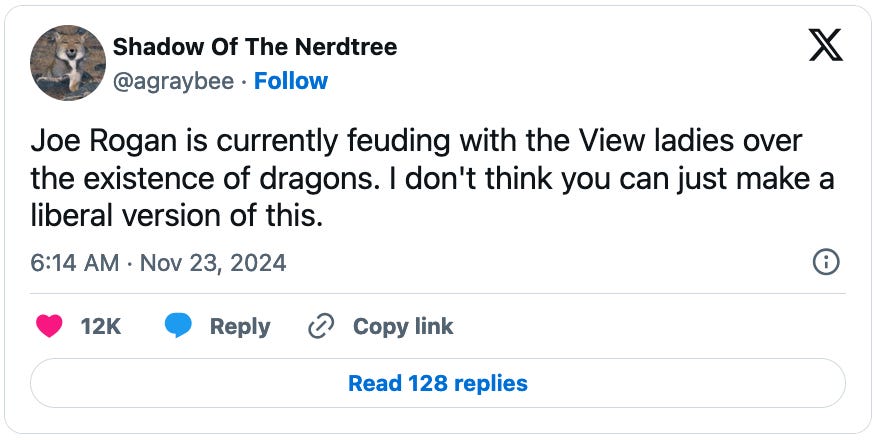 Shadow Of The Nerdtree
@agraybee · Follow

Joe Rogan is currently feuding with the View ladies over the existence of dragons. I don't think you can just make a liberal version of this.

6:14 AM · Nov 23, 2024

12K Reply Copy link

Read 128 replies